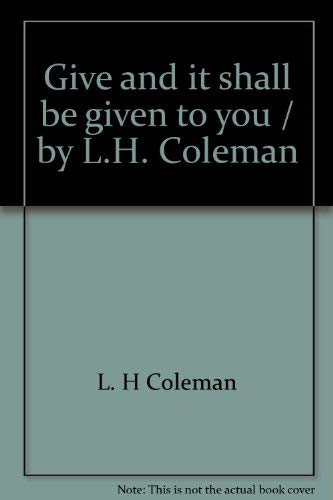 Give and it shall be given to you / by L.H. Coleman

L. H Coleman

Note: This is not the actual book cover